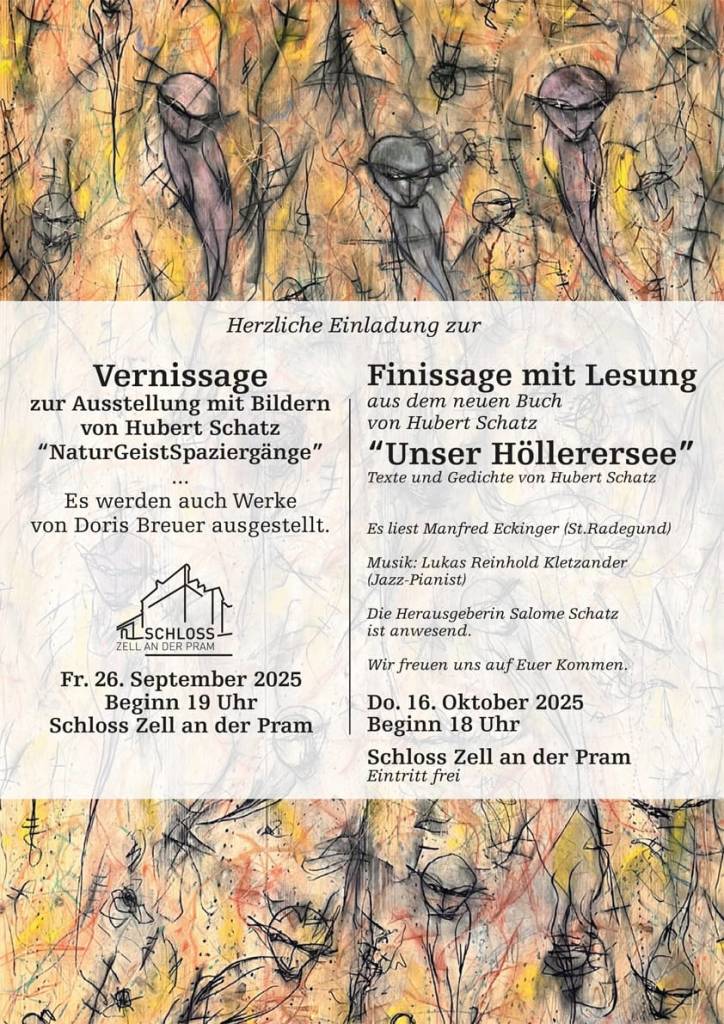 Herzliche Einladung zur

Vernissage
zur Ausstellung mit Bildern von Hubert Schatz
“NaturGeistSpaziergänge”
...
Es werden auch Werke von Doris Breuer ausgestellt.

SCHLOSS
ZELL AN DER PRAM

Fr. 26. September 2025
Beginn 19 Uhr
Schloss Zell an der Pram

Finissage mit Lesung
aus dem neuen Buch von Hubert Schatz
“Unser Höllerersee”
Texte und Gedichte von Hubert Schatz

Es liest Manfred Eckinger (St.Radegund)

Musik: Lukas Reinhold Kletzander (Jazz-Pianist)

Die Herausgeberin Salome Schatz ist anwesend.

Wir freuen uns auf Euer Kommen.

Do. 16. Oktober 2025
Beginn 18 Uhr

Schloss Zell an der Pram
Eintritt frei